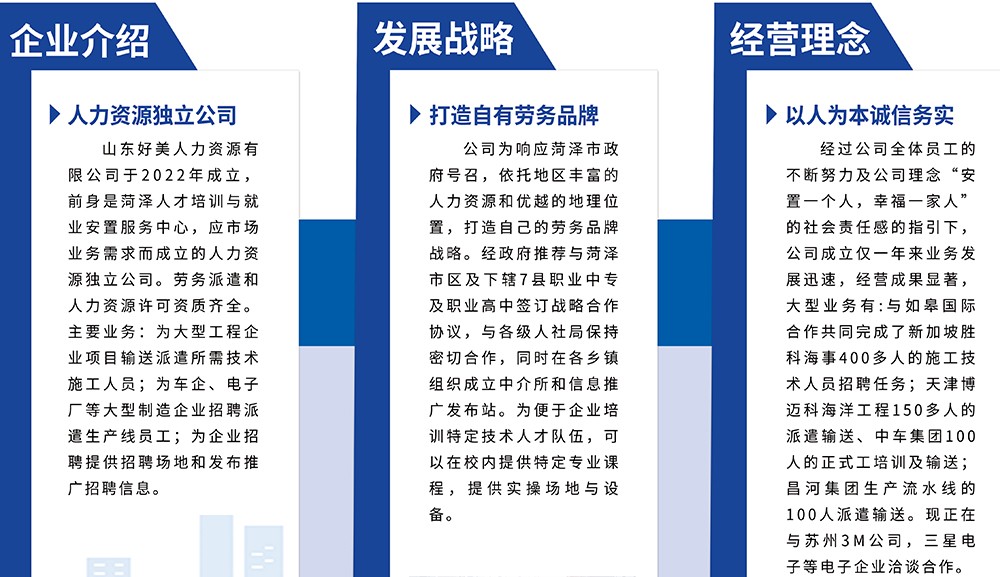 企业介绍

人力资源独立公司

山东好美人力资源有限公司于2022年成立，前身是菏泽人才培训与就业安置服务中心，应市场业务需求而成立的人力资源独立公司。劳务派遣和人力资源许可资质齐全。主要业务：为大型工程企业项目输送派遣所需技术施工人员；为车企、电子厂等大型制造企业招聘派遣生产线员工；为企业招聘提供招聘场地和发布推广招聘信息。

发展战略

打造自有劳务品牌

公司为响应菏泽市政府号召，依托地区丰富的人力资源和优越的地理位置，打造自己的劳务品牌战略。经政府推荐与菏泽市区及下辖7县职业中专及职业高中签订战略合作协议，与各级人社局保持密切合作，同时在各乡镇组织成立中介所和信息推广发布站。为便于企业培训特定技术人才队伍，可以在校内提供特定专业课程，提供实操场地与设备。

经营理念

以人为本诚信务实

经过公司全体员工的不断努力及公司理念“安置一个人，幸福一家人”的社会责任感的指引下，公司成立仅一年来业务发展迅速，经营成果显著，大型业务有：与如皋国际合作共同完成了新加坡胜科海事400多人的施工技术人员招聘任务；天津博迈科海洋工程150多人的派遣输送、中车集团100人的正式工培训及输送；昌河集团生产流水线的100人派遣输送。现正在与苏州3M公司，三星电子等电子企业洽谈合作。